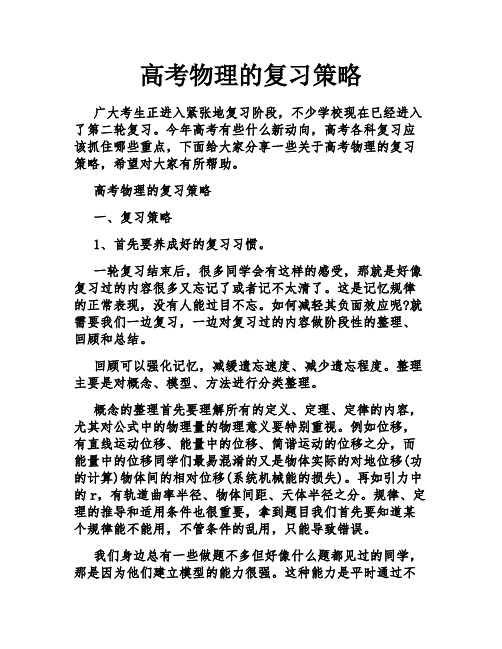 高考物理的复习策略

广大考生正进入紧张地复习阶段，不少学校现在已经进入了第二轮复习。今年高考有些什么新动向，高考各科复习应该抓住哪些重点，下面给大家分享一些关于高考物理的复习策略，希望对大家有所帮助。

高考物理的复习策略

一、复习策略

1、首先要养成好的复习习惯。

一轮复习结束后，很多同学会有这样的感受，那就是好像复习过的内容很多又忘记了或者记不太清了。这是记忆规律的正常表现，没有人能过目不忘。如何减轻其负面效应呢?就需要我们一边复习，一边对复习过的内容做阶段性的整理、回顾和总结。

回顾可以强化记忆，减缓遗忘速度、减少遗忘程度。整理主要是对概念、模型、方法进行分类整理。

概念的整理首先要理解所有的定义、定理、定律的内容，尤其对公式中的物理量的物理意义要特别重视。例如位移，有直线运动位移、能量中的位移、简谐运动的位移之分，而能量中的位移同学们最易混淆的又是物体实际的对地位移(功的计算)物体间的相对位移(系统机械能的损失)。再如引力中的r，有轨道曲率半径、物体间距、天体半径之分。规律、定理的推导和适用条件也很重要，拿到题目我们首先要知道某个规律能不能用，不管条件的乱用，只能导致错误。

我们身边总有一些做题不多但好像什么题都见过的同学，那是因为他们建立模型的能力很强。这种能力是平时通过不